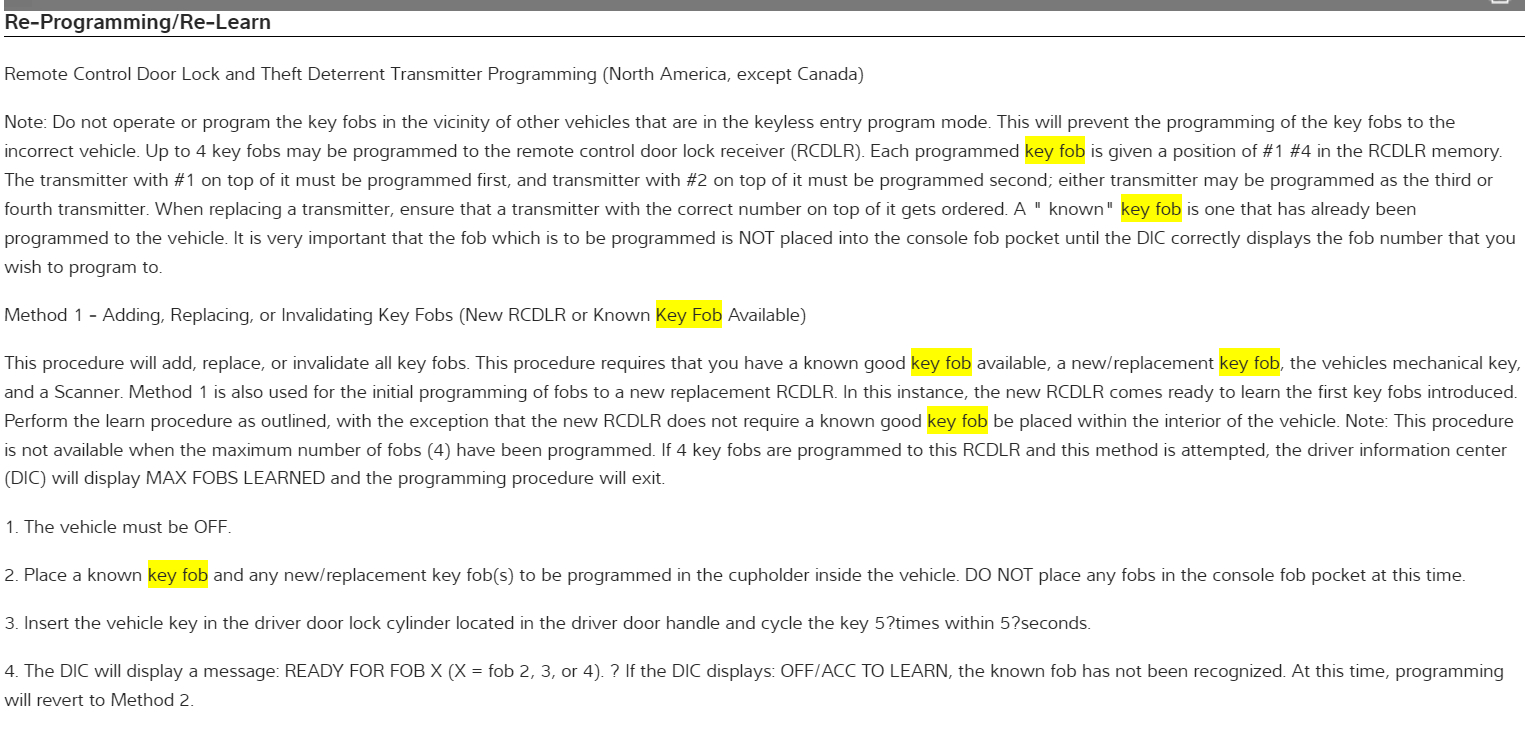 Re-Programming/Re-Learn

Remote Control Door Lock and Theft Deterrent Transmitter Programming (North America, except Canada)

Note: Do not operate or program the key fobs in the vicinity of other vehicles that are in the keyless entry program mode. This will prevent the programming of the key fobs to the incorrect vehicle. Up to 4 key fobs may be programmed to the remote control door lock receiver (RCDLR). Each programmed key fob is given a position of #1 #4 in the RCDLR memory. The transmitter with #1 on top of it must be programmed first, and transmitter with #2 on top of it must be programmed second; either transmitter may be programmed as the third or fourth transmitter. When replacing a transmitter, ensure that a transmitter with the correct number on top of it gets ordered. A " known" key fob is one that has already been programmed to the vehicle. It is very important that the fob which is to be programmed is NOT placed into the console fob pocket until the DIC correctly displays the fob number that you wish to program to.

Method 1 - Adding, Replacing, or Invalidating Key Fobs (New RCDLR or Known Key Fob Available)

This procedure will add, replace, or invalidate all key fobs. This procedure requires that you have a known good key fob available, a new/replacement key fob, the vehicles mechanical key, and a Scanner. Method 1 is also used for the initial programming of fobs to a new replacement RCDLR. In this instance, the new RCDLR comes ready to learn the first key fobs introduced. Perform the learn procedure as outlined, with the exception that the new RCDLR does not require a known good key fob be placed within the interior of the vehicle. Note: This procedure is not available when the maximum number of fobs (4) have been programmed. If 4 key fobs are programmed to this RCDLR and this method is attempted, the driver information center (DIC) will display MAX FOBS LEARNED and the programming procedure will exit.

1. The vehicle must be OFF.

2. Place a known key fob and any new/replacement key fob(s) to be programmed in the cupholder inside the vehicle. DO NOT place any fobs in the console fob pocket at this time.

3. Insert the vehicle key in the driver door lock cylinder located in the driver door handle and cycle the key 5?times within 5?seconds.

4. The DIC will display a message: READY FOR FOB X (X = fob 2, 3, or 4). ? If the DIC displays: OFF/ACC TO LEARN, the known fob has not been recognized. At this time, programming will revert to Method 2.